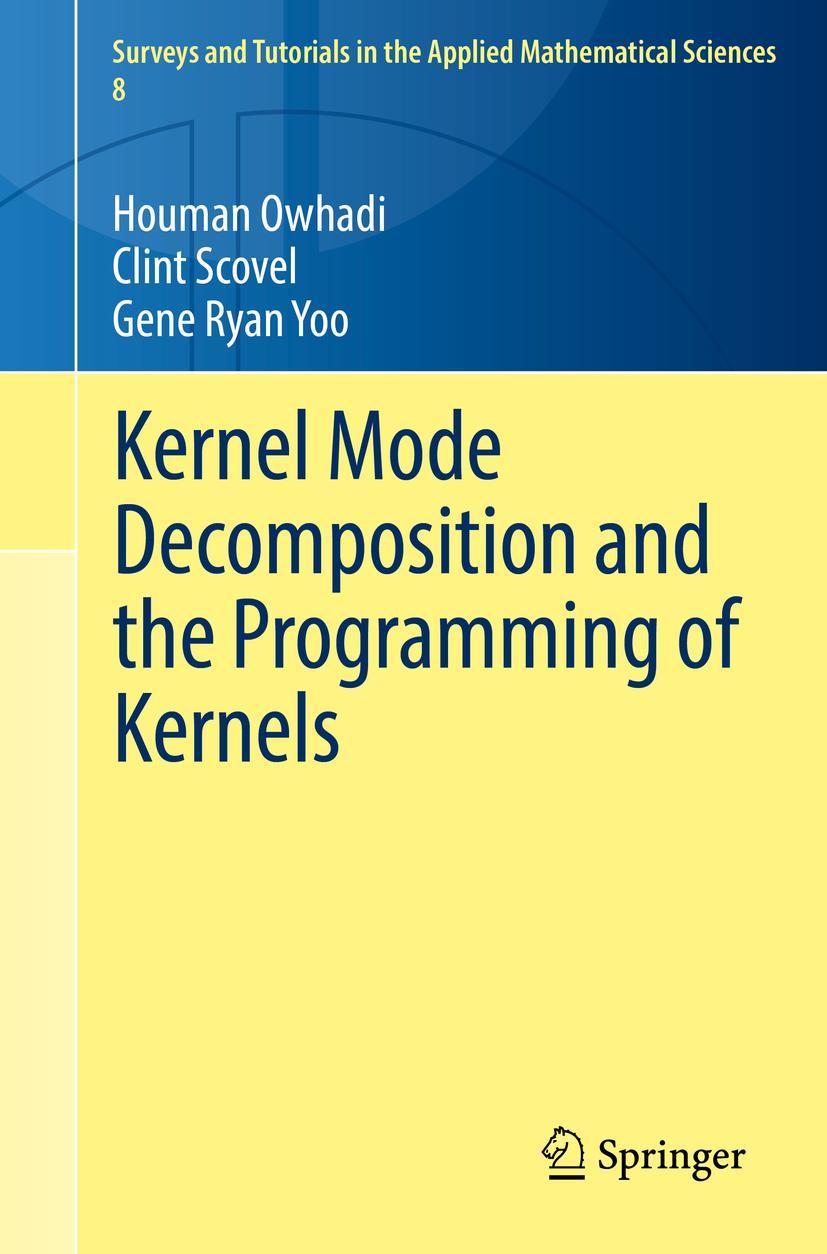 Surveys and Tutorials in the Applied Mathematical Sciences
8

Houman Owhadi
Clint Scovel
Gene Ryan Yoo

Kernel Mode Decomposition and the Programming of Kernels

Springer